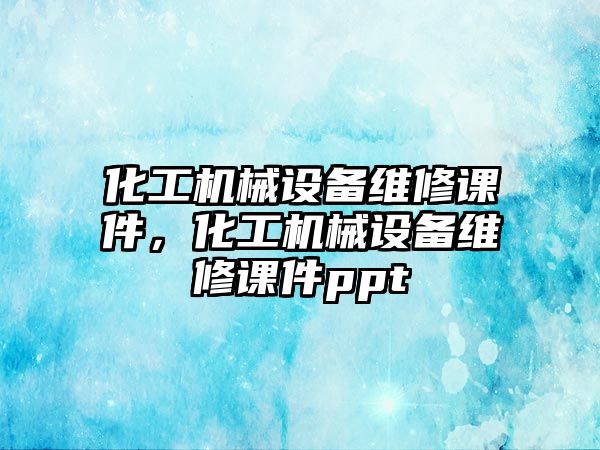 化工机械设备维修课件，化工机械设备维修课件ppt